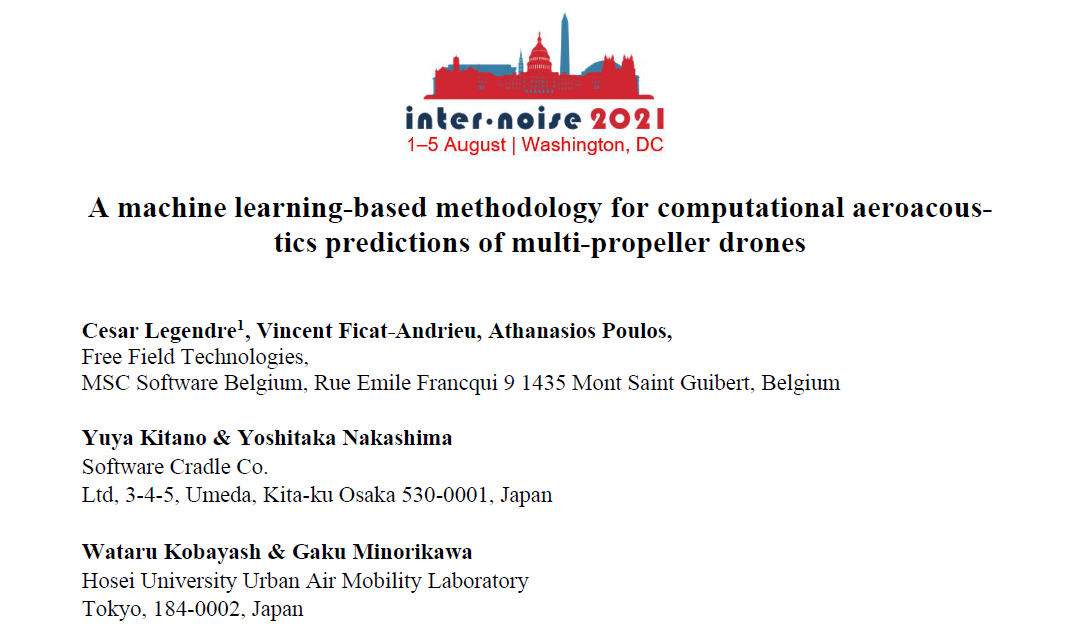 inter·noise 2021
1–5 August | Washington, DC

A machine learning-based methodology for computational aeroacoustics predictions of multi-propeller drones

Cesar Legendre$^1$, Vincent Ficat-Andrieu, Athanasios Poulos,
Free Field Technologies,
MSC Software Belgium, Rue Emile Francqui 9 1435 Mont Saint Guibert, Belgium

Yuya Kitano & Yoshitaka Nakashima
Software Cradle Co.
Ltd, 3-4-5, Umeda, Kita-ku Osaka 530-0001, Japan

Wataru Kobayash & Gaku Minorikawa
Hosei University Urban Air Mobility Laboratory
Tokyo, 184-0002, Japan